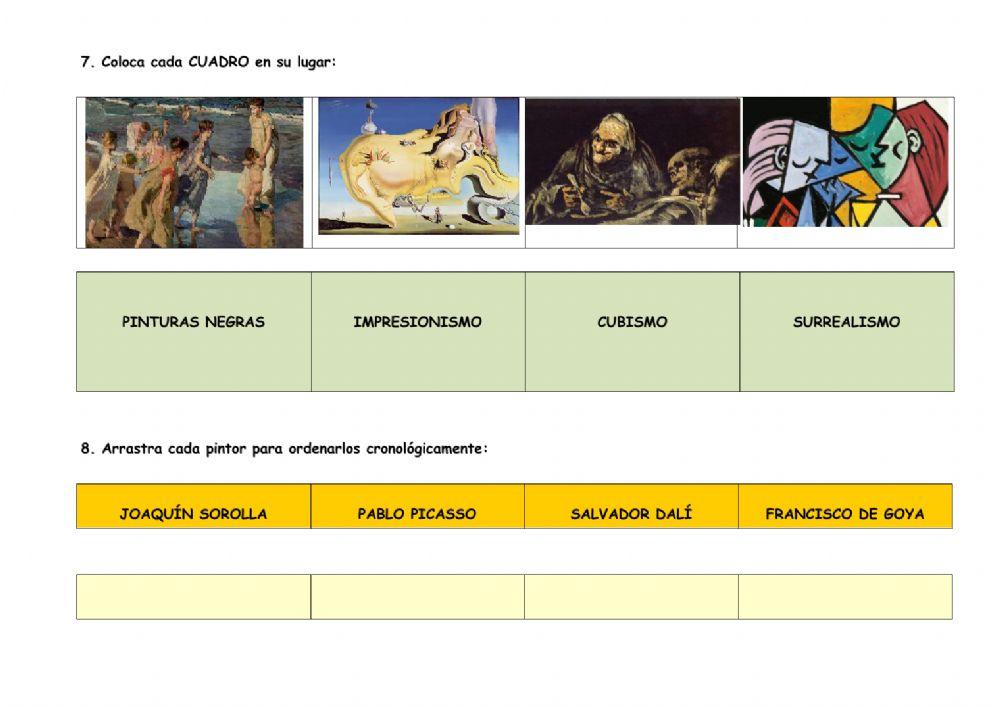 7. Coloca cada CUADRO en su lugar:

| PINTURAS NEGRAS | IMPRESIONISMO | CUBISMO | SURREALISMO |
|---|---|---|---|

8. Arrastra cada pintor para ordenarlos cronológicamente:

| JOAQUÍN SOROLLA | PABLO PICASSO | SALVADOR DALÍ | FRANCISCO DE GOYA |
|---|---|---|---|